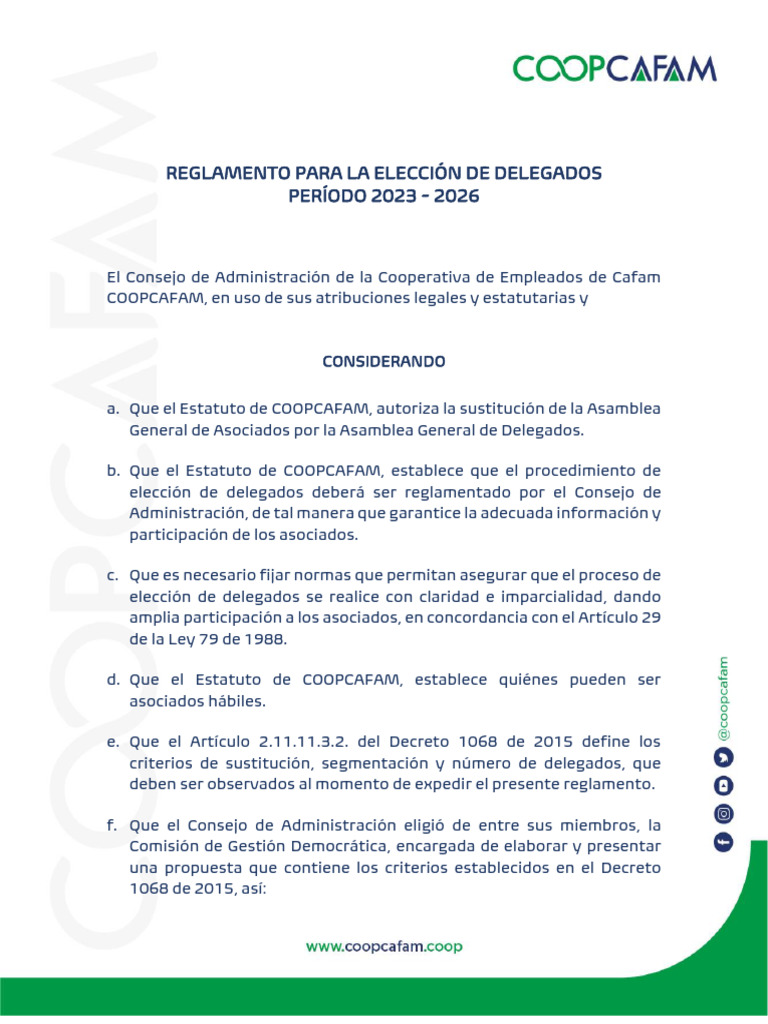 COOPCAFAM

REGLAMENTO PARA LA ELECCIÓN DE DELEGADOS
PERÍODO 2023 - 2026

El Consejo de Administración de la Cooperativa de Empleados de Cafam COOPCAFAM, en uso de sus atribuciones legales y estatutarias y

CONSIDERANDO

a. Que el Estatuto de COOPCAFAM, autoriza la sustitución de la Asamblea General de Asociados por la Asamblea General de Delegados.

b. Que el Estatuto de COOPCAFAM, establece que el procedimiento de elección de delegados deberá ser reglamentado por el Consejo de Administración, de tal manera que garantice la adecuada información y participación de los asociados.

c. Que es necesario fijar normas que permitan asegurar que el proceso de elección de delegados se realice con claridad e imparcialidad, dando amplia participación a los asociados, en concordancia con el Artículo 29 de la Ley 79 de 1988.

d. Que el Estatuto de COOPCAFAM, establece quiénes pueden ser asociados hábiles.

e. Que el Artículo 2.11.11.3.2. del Decreto 1068 de 2015 define los criterios de sustitución, segmentación y número de delegados, que deben ser observados al momento de expedir el presente reglamento.

f. Que el Consejo de Administración eligió de entre sus miembros, la Comisión de Gestión Democrática, encargada de elaborar y presentar una propuesta que contiene los criterios establecidos en el Decreto 1068 de 2015, así:

@coopcafam

www.coopcafam.coop

COOPCAFAM